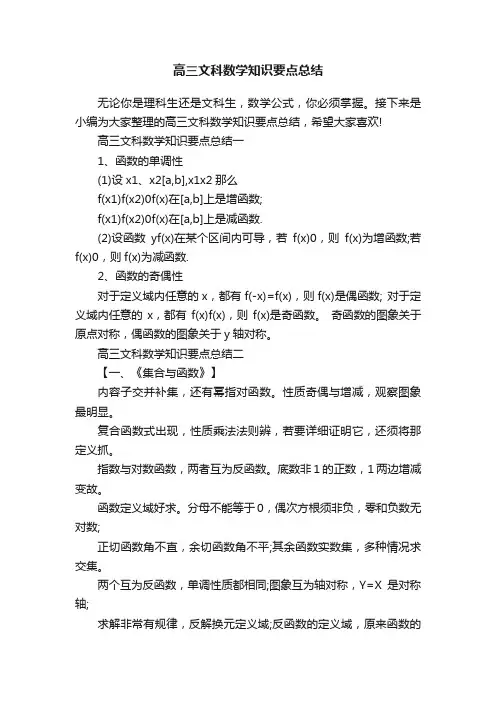 高三文科数学知识要点总结

无论你是理科生还是文科生，数学公式，你必须掌握。接下来是小编为大家整理的高三文科数学知识要点总结，希望大家喜欢!

高三文科数学知识要点总结一

1、函数的单调性

(1)设 x1、x2[a,b],x1x2 那么

f(x1)f(x2)0f(x)在[a,b]上是增函数;

f(x1)f(x2)0f(x)在[a,b]上是减函数.

(2)设函数 yf(x)在某个区间内可导，若 f(x)0，则 f(x)为增函数;若 f(x)0，则 f(x)为减函数.

2、函数的奇偶性

对于定义域内任意的 x，都有 f(-x)=f(x)，则 f(x)是偶函数; 对于定义域内任意的 x，都有 f(x)f(x)，则 f(x)是奇函数。 奇函数的图象关于原点对称，偶函数的图象关于 y 轴对称。

高三文科数学知识要点总结二

【一、《集合与函数》】

内容子交并补集，还有幂指对函数。性质奇偶与增减，观察图象最明显。

复合函数式出现，性质乘法法则辨，若要详细证明它，还须将那定义抓。

指数与对数函数，两者互为反函数。底数非 1 的正数，1 两边增减变故。

函数定义域好求。分母不能等于 0，偶次方根须非负，零和负数无对数;

正切函数角不直，余切函数角不平;其余函数实数集，多种情况求交集。

两个互为反函数，单调性质都相同;图象互为轴对称，Y=X 是对称轴;

求解非常有规律，反解换元定义域;反函数的定义域，原来函数的